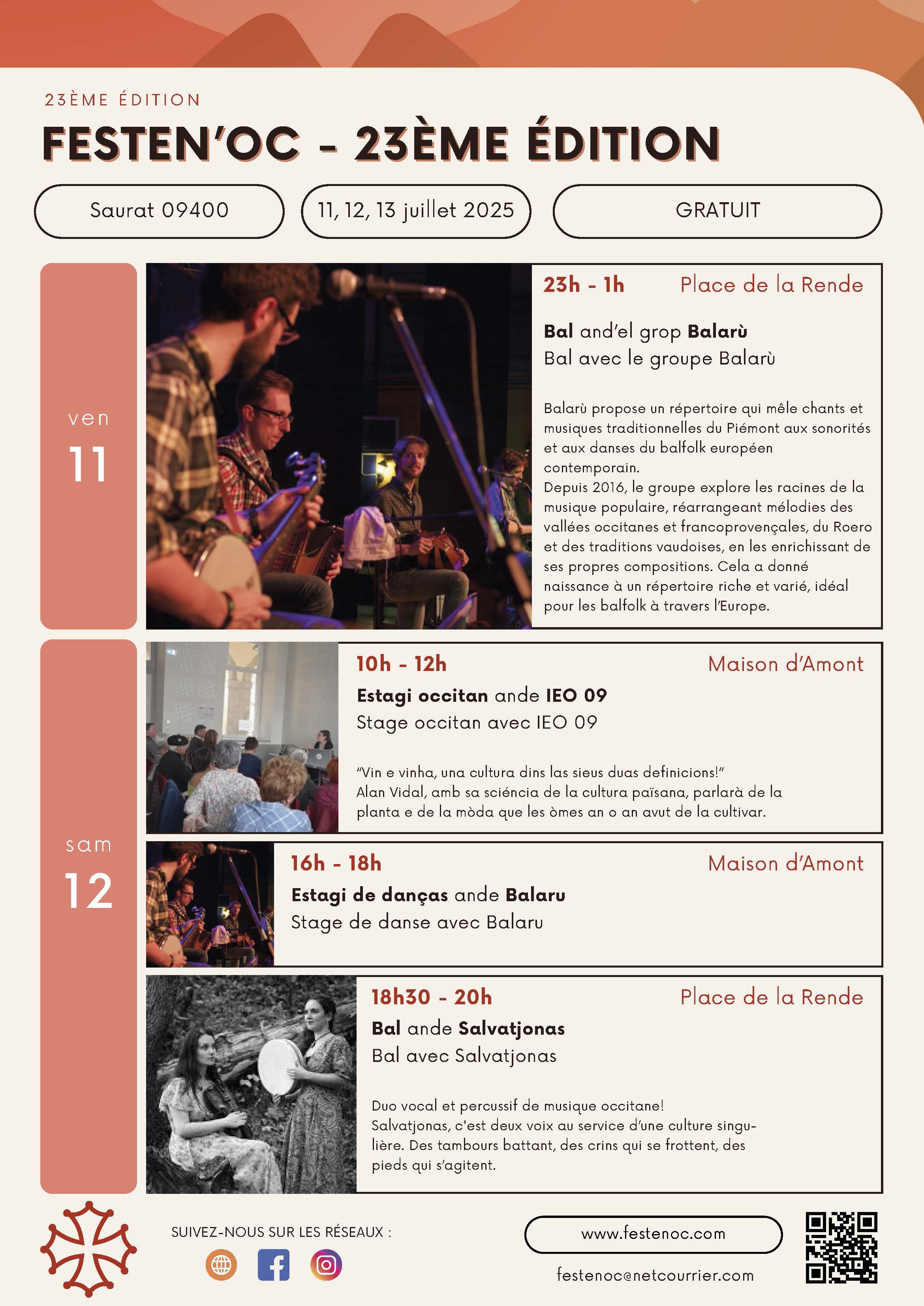 23ÈME ÉDITION

FESTEN'OC - 23ÈME ÉDITION

Saurat 09400

11, 12, 13 juillet 2025

GRATUIT

ven
11

23h - 1h

Place de la Rende

Bal and'el grop Balarù
Bal avec le groupe Balarù

Balarù propose un répertoire qui mêle chants et musiques traditionnelles du Piémont aux sonorités et aux danses du balfolk européen contemporain.
Depuis 2016, le groupe explore les racines de la musique populaire, réarrangeant mélodies des vallées occitanes et francoprovençales, du Roero et des traditions vaudoises, en les enrichissant de ses propres compositions. Cela a donné naissance à un répertoire riche et varié, idéal pour les balfolk à travers l'Europe.

sam
12

10h - 12h

Maison d'Amont

Estagi occitan ande IEO 09
Stage occitan avec IEO 09

"Vin e vinha, una cultura dins las sieus duas definicions!"
Alan Vidal, amb sa sciéncia de la cultura païsana, parlarà de la planta e de la mòda que les òmes an o an avut de la cultivar.

16h - 18h

Maison d'Amont

Estagi de danças ande Balaru
Stage de danse avec Balaru

18h30 - 20h

Place de la Rende

Bal ande Salvatjonas
Bal avec Salvatjonas

Duo vocal et percussif de musique occitane!
Salvatjonas, c'est deux voix au service d'une culture singulière. Des tambours battant, des crins qui se frottent, des pieds qui s'agitent.

SUIVEZ-NOUS SUR LES RÉSEAUX :

www.festenoc.com

festenoc@netcourrier.com